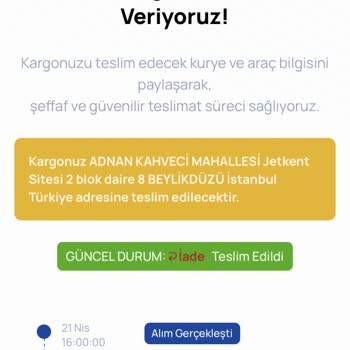 Veriyoruz!

Kargonuzu teslim edecek kurye ve araç bilgisini paylaşarak,
şeffaf ve güvenilir teslimat süreci sağlıyoruz.

Kargonuz ADNAN KAHVECİ MAHALLESİ Jetkent Sitesi 2 blok daire 8 BEYLİKDÜZÜ İstanbul Türkiye adresine teslim edilecektir.

GÜNCEL DURUM: İade Teslim Edildi

21 Nis
16:00:00

Alım Gerçekleşti